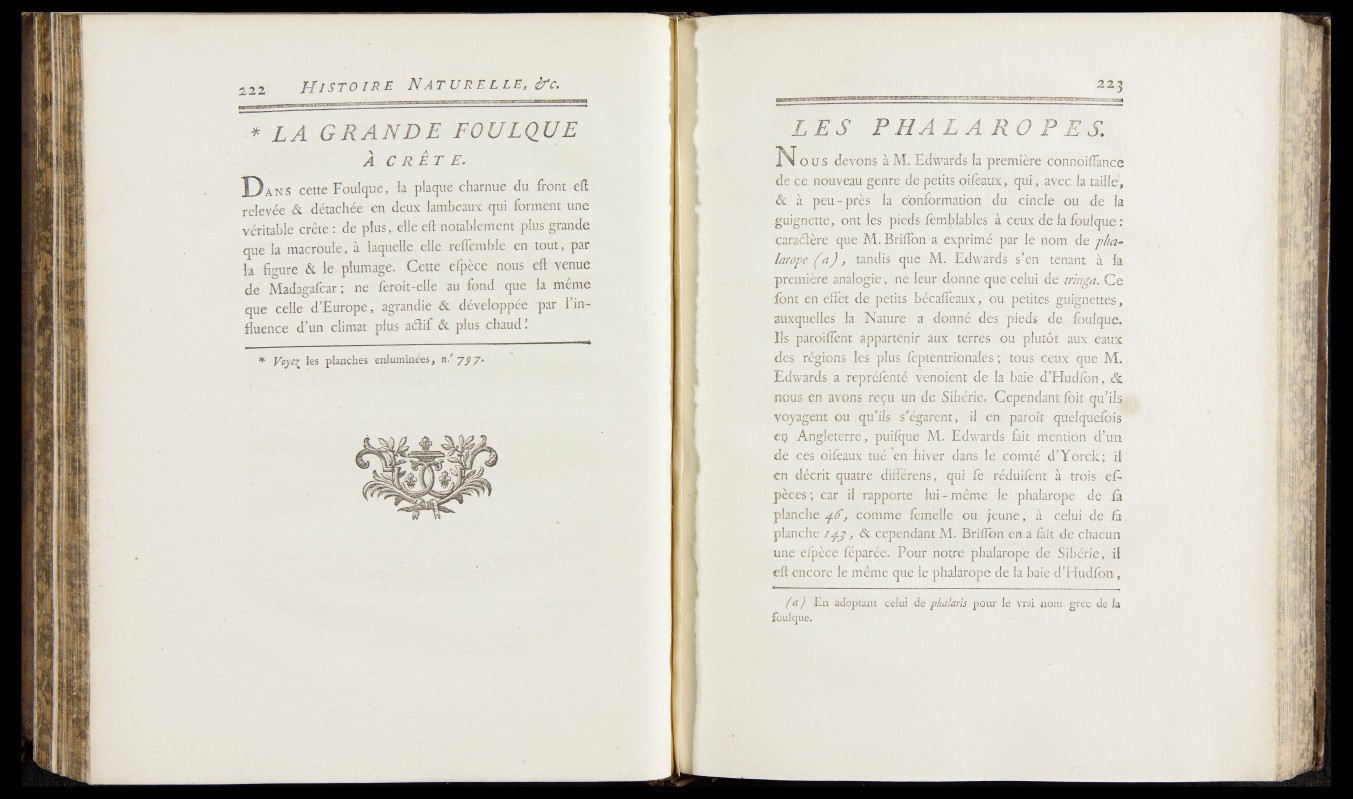 222 HISTOIRE NATURELLE, &c.

* LA GRANDE FOULQUE À CRÊTE.

DANS cette Foulque, la plaque charnue du front eſt relevée & détachée en deux lambeaux qui forment une véritable crête : de plus, elle eſt notablement plus grande que la macroule, à laquelle elle reſſemble en tout, par la figure & le plumage. Cette eſpèce nous eſt venue de Madagaſcar ; ne ſeroit-elle au fond que la même que celle d'Europe, agrandie & développée par l'influence d'un climat plus actif & plus chaud !

* Voyez les planches enluminées, n.° 797.

223

LES PHALAROPES.

NOUS devons à M. Edwards la première connoiſſance de ce nouveau genre de petits oiſeaux, qui, avec la taille, & à peu-près la conformation du cincle ou de la guignette, ont les pieds ſemblables à ceux de la foulque : caractère que M. Briſſon a exprimé par le nom de phalarope (a), tandis que M. Edwards s'en tenant à la première analogie, ne leur donne que celui de tringa. Ce ſont en effet de petits bécaſſeaux, ou petites guignettes, auxquelles la Nature a donné des pieds de foulque. Ils paroiſſent appartenir aux terres ou plutôt aux eaux des régions les plus ſeptentrionales ; tous ceux que M. Edwards a repréſenté venoient de la baie d'Hudſon, & nous en avons reçu un de Sibérie. Cependant ſoit qu'ils voyagent ou qu'ils s'égarent, il en paroît quelquefois en Angleterre, puiſque M. Edwards fait mention d'un de ces oiſeaux tué en hiver dans le comté d'Yorck ; il en décrit quatre différens, qui ſe réduiſent à trois eſpèces ; car il rapporte lui-même le phalarope de ſa planche 46, comme femelle ou jeune, à celui de ſa planche 143, & cependant M. Briſſon en a fait de chacun une eſpèce ſéparée. Pour notre phalarope de Sibérie, il eſt encore le même que le phalarope de la baie d'Hudſon,

(a) En adoptant celui de phalaris pour le vrai nom grec de la foulque.